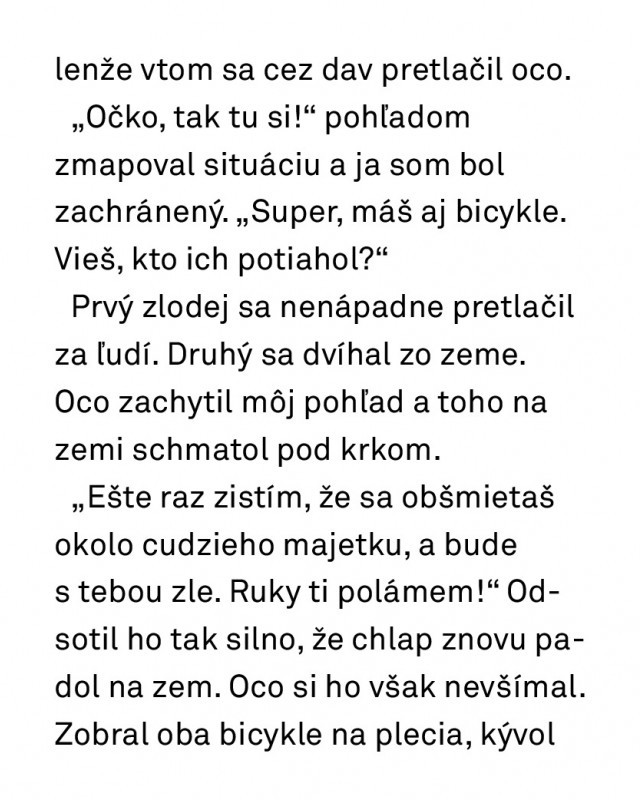 lenže vtom sa cez dav pretlačil oco.

„Očko, tak tu si!“ pohľadom zmapoval situáciu a ja som bol zachránený. „Super, máš aj bicykle. Vieš, kto ich potiahol?“

Prvý zlodej sa nenápadne pretlačil za ľudí. Druhý sa dvíhal zo zeme. Oco zachytil môj pohľad a toho na zemi schmatol pod krkom.

„Ešte raz zistím, že sa obšmietaš okolo cudzieho majetku, a bude s tebou zle. Ruky ti polámem!“ Odsotil ho tak silno, že chlap znovu padol na zem. Oco si ho však nevšímal. Zobral oba bicykle na plecia, kývol